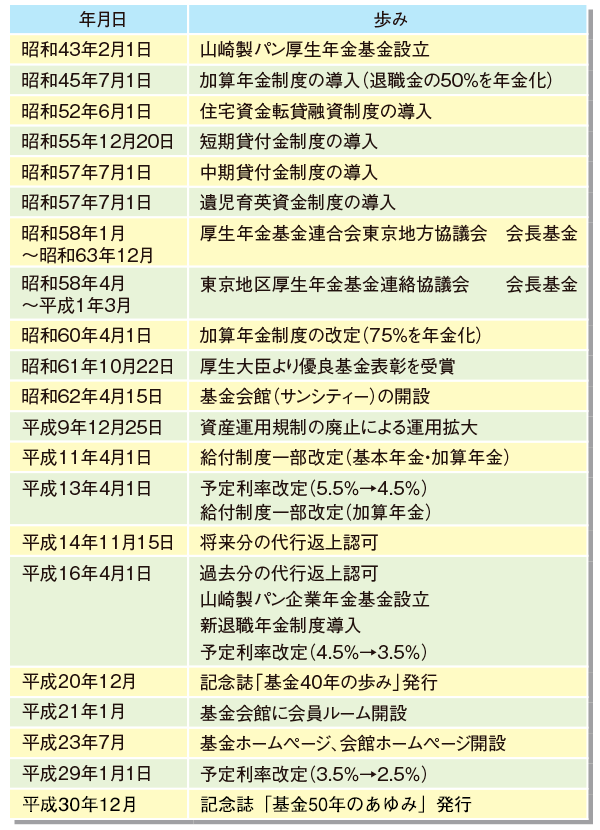 | 年月日 | 歩み |
|---|---|
| 昭和43年2月1日 | 山崎製パン厚生年金基金設立 |
| 昭和45年7月1日 | 加算年金制度の導入（退職金の50%を年金化） |
| 昭和52年6月1日 | 住宅資金転貸融資制度の導入 |
| 昭和55年12月20日 | 短期貸付金制度の導入 |
| 昭和57年7月1日 | 中期貸付金制度の導入 |
| 昭和57年7月1日 | 遺児育英資金制度の導入 |
| 昭和58年1月 ～昭和63年12月 | 厚生年金基金連合会東京地方協議会　会長基金 |
| 昭和58年4月 ～平成1年3月 | 東京地区厚生年金基金連絡協議会　会長基金 |
| 昭和60年4月1日 | 加算年金制度の改定（75%を年金化） |
| 昭和61年10月22日 | 厚生大臣より優良基金表彰を受賞 |
| 昭和62年4月15日 | 基金会館（サンシティー）の開設 |
| 平成9年12月25日 | 資産運用規制の廃止による運用拡大 |
| 平成11年4月1日 | 給付制度一部改定（基本年金・加算年金） |
| 平成13年4月1日 | 予定利率改定（5.5%→4.5%） 給付制度一部改定（加算年金） |
| 平成14年11月15日 | 将来分の代行返上認可 |
| 平成16年4月1日 | 過去分の代行返上認可 山崎製パン企業年金基金設立 新退職年金制度導入 予定利率改定（4.5%→3.5%） |
| 平成20年12月 | 記念誌「基金40年の歩み」発行 |
| 平成21年1月 | 基金会館に会員ルーム開設 |
| 平成23年7月 | 基金ホームページ、会館ホームページ開設 |
| 平成29年1月1日 | 予定利率改定（3.5%→2.5%） |
| 平成30年12月 | 記念誌「基金50年のあゆみ」発行 |